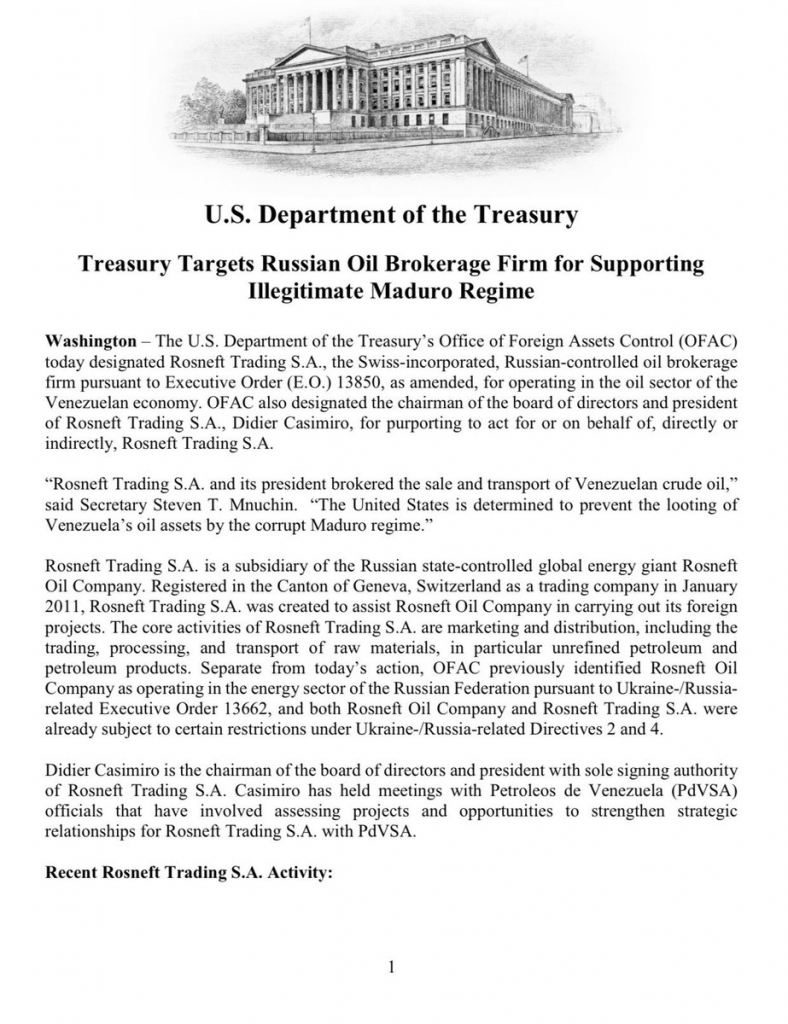 U.S. Department of the Treasury

Treasury Targets Russian Oil Brokerage Firm for Supporting Illegitimate Maduro Regime

Washington – The U.S. Department of the Treasury's Office of Foreign Assets Control (OFAC) today designated Rosneft Trading S.A., the Swiss-incorporated, Russian-controlled oil brokerage firm pursuant to Executive Order (E.O.) 13850, as amended, for operating in the oil sector of the Venezuelan economy. OFAC also designated the chairman of the board of directors and president of Rosneft Trading S.A., Didier Casimiro, for purporting to act for or on behalf of, directly or indirectly, Rosneft Trading S.A.

"Rosneft Trading S.A. and its president brokered the sale and transport of Venezuelan crude oil," said Secretary Steven T. Mnuchin. "The United States is determined to prevent the looting of Venezuela's oil assets by the corrupt Maduro regime."

Rosneft Trading S.A. is a subsidiary of the Russian state-controlled global energy giant Rosneft Oil Company. Registered in the Canton of Geneva, Switzerland as a trading company in January 2011, Rosneft Trading S.A. was created to assist Rosneft Oil Company in carrying out its foreign projects. The core activities of Rosneft Trading S.A. are marketing and distribution, including the trading, processing, and transport of raw materials, in particular unrefined petroleum and petroleum products. Separate from today's action, OFAC previously identified Rosneft Oil Company as operating in the energy sector of the Russian Federation pursuant to Ukraine-/Russia-related Executive Order 13662, and both Rosneft Oil Company and Rosneft Trading S.A. were already subject to certain restrictions under Ukraine-/Russia-related Directives 2 and 4.

Didier Casimiro is the chairman of the board of directors and president with sole signing authority of Rosneft Trading S.A. Casimiro has held meetings with Petroleos de Venezuela (PdVSA) officials that have involved assessing projects and opportunities to strengthen strategic relationships for Rosneft Trading S.A. with PdVSA.

Recent Rosneft Trading S.A. Activity:

1